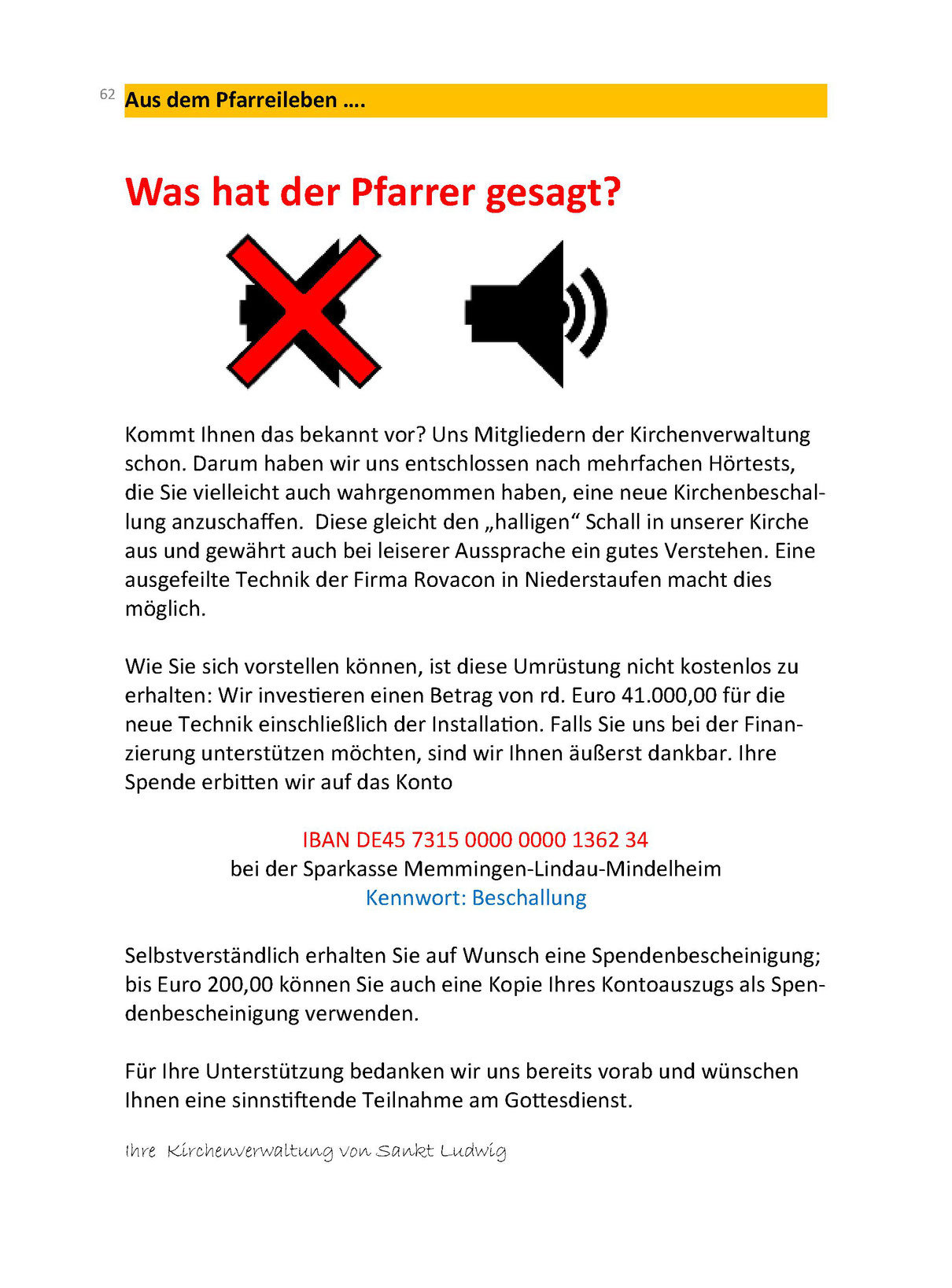 62 Aus dem Pfarreileben ....

Was hat der Pfarrer gesagt?

Kommt Ihnen das bekannt vor? Uns Mitgliedern der Kirchenverwaltung schon. Darum haben wir uns entschlossen nach mehrfachen Hörtests, die Sie vielleicht auch wahrgenommen haben, eine neue Kirchenbeschallung anzuschaffen. Diese gleicht den „halligen“ Schall in unserer Kirche aus und gewährt auch bei leiserer Aussprache ein gutes Verstehen. Eine ausgefeilte Technik der Firma Rovacon in Niederstaufen macht dies möglich.

Wie Sie sich vorstellen können, ist diese Umrüstung nicht kostenlos zu erhalten: Wir investieren einen Betrag von rd. Euro 41.000,00 für die neue Technik einschließlich der Installation. Falls Sie uns bei der Finanzierung unterstützen möchten, sind wir Ihnen äußerst dankbar. Ihre Spende erbitten wir auf das Konto

IBAN DE45 7315 0000 0000 1362 34
bei der Sparkasse Memmingen-Lindau-Mindelheim
Kennwort: Beschallung

Selbstverständlich erhalten Sie auf Wunsch eine Spendenbescheinigung; bis Euro 200,00 können Sie auch eine Kopie Ihres Kontoauszugs als Spendenbescheinigung verwenden.

Für Ihre Unterstützung bedanken wir uns bereits vorab und wünschen Ihnen eine sinnstiftende Teilnahme am Gottesdienst.

Ihre Kirchenverwaltung von Sankt Ludwig